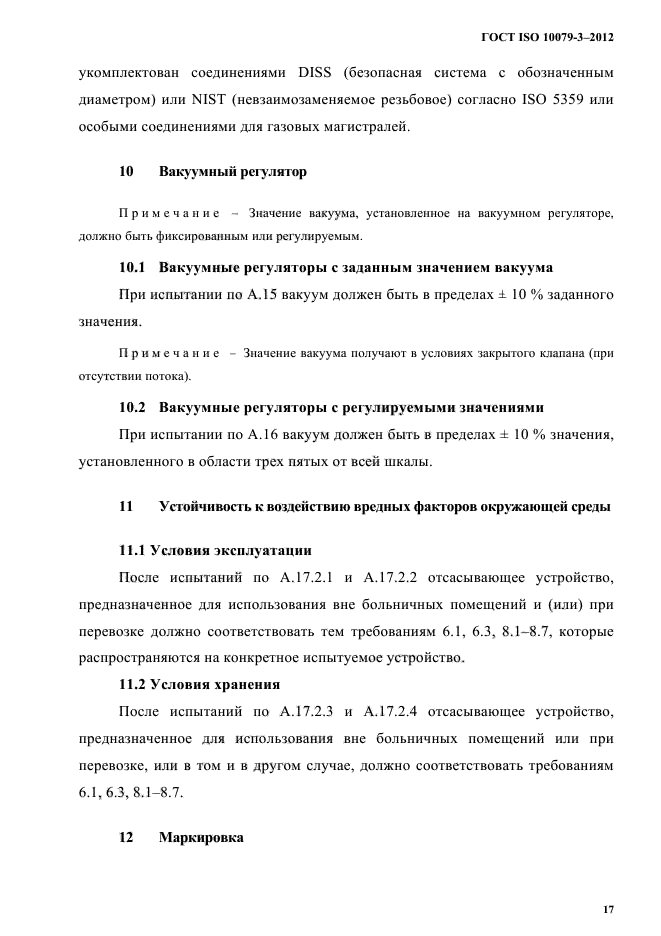 ГОСТ ISO 10079-3–2012

укомплектован соединениями DISS (безопасная система с обозначенным диаметром) или NIST (невзаимозаменяемое резьбовое) согласно ISO 5359 или особыми соединениями для газовых магистралей.

10 Вакуумный регулятор

Примечание – Значение вакуума, установленное на вакуумном регуляторе, должно быть фиксированным или регулируемым.

10.1 Вакуумные регуляторы с заданным значением вакуума

При испытании по А.15 вакуум должен быть в пределах ± 10 % заданного значения.

Примечание – Значение вакуума получают в условиях закрытого клапана (при отсутствии потока).

10.2 Вакуумные регуляторы с регулируемыми значениями

При испытании по А.16 вакуум должен быть в пределах ± 10 % значения, установленного в области трех пятых от всей шкалы.

11 Устойчивость к воздействию вредных факторов окружающей среды

11.1 Условия эксплуатации

После испытаний по А.17.2.1 и А.17.2.2 отсасывающее устройство, предназначенное для использования вне больничных помещений и (или) при перевозке должно соответствовать тем требованиям 6.1, 6.3, 8.1–8.7, которые распространяются на конкретное испытуемое устройство.

11.2 Условия хранения

После испытаний по А.17.2.3 и А.17.2.4 отсасывающее устройство, предназначенное для использования вне больничных помещений или при перевозке, или в том и в другом случае, должно соответствовать требованиям 6.1, 6.3, 8.1–8.7.

12 Маркировка

17